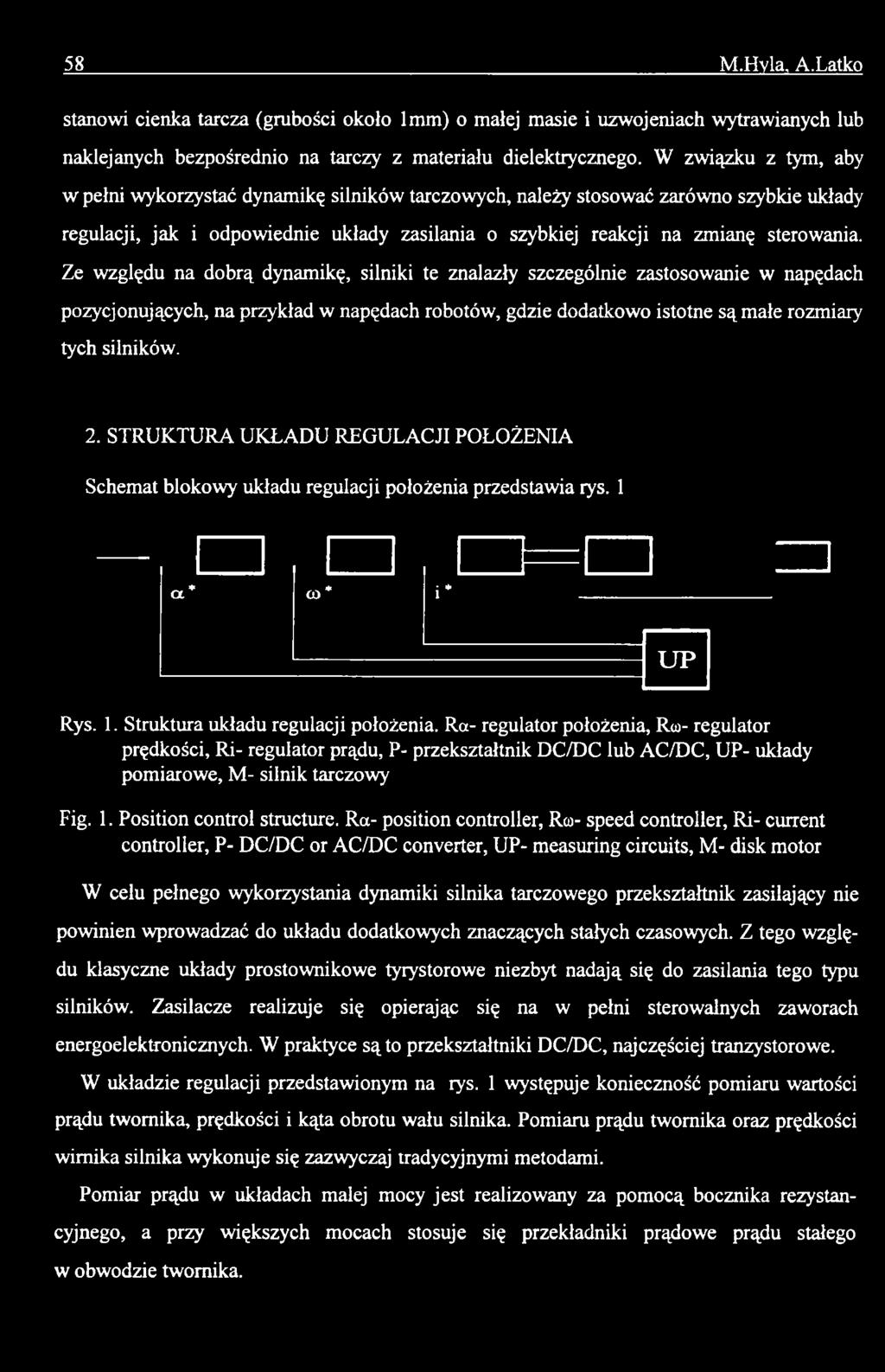 58 M.Hyla, A.Latko

stanowi cienka tarcza (grubości około 1mm) o małej masie i uzwojeniach wytrawianych lub naklejanych bezpośrednio na tarczy z materiału dielektrycznego. W związku z tym, aby w pełni wykorzystać dynamikę silników tarczowych, należy stosować zarówno szybkie układy regulacji, jak i odpowiednie układy zasilania o szybkiej reakcji na zmianę sterowania. Ze względu na dobrą dynamikę, silniki te znalazły szczególnie zastosowanie w napędach pozycjonujących, na przykład w napędach robotów, gdzie dodatkowo istotne są małe rozmiary tych silników.

2. STRUKTURA UKŁADU REGULACJI POŁOŻENIA

Schemat blokowy układu regulacji położenia przedstawia rys. 1

$\alpha^*$ $\omega^*$ $i^*$

UP

Rys. 1. Struktura układu regulacji położenia. Rα- regulator położenia, Rω- regulator prędkości, Ri- regulator prądu, P- przekształtnik DC/DC lub AC/DC, UP- układy pomiarowe, M- silnik tarczowy

Fig. 1. Position control structure. Rα- position controller, Rω- speed controller, Ri- current controller, P- DC/DC or AC/DC converter, UP- measuring circuits, M- disk motor

W celu pełnego wykorzystania dynamiki silnika tarczowego przekształtnik zasilający nie powinien wprowadzać do układu dodatkowych znaczących stałych czasowych. Z tego względu klasyczne układy prostownikowe tyrystorowe niezbyt nadają się do zasilania tego typu silników. Zasilacze realizuje się opierając się na w pełni sterowalnych zaworach energoelektronicznych. W praktyce są to przekształtniki DC/DC, najczęściej tranzystorowe.

W układzie regulacji przedstawionym na rys. 1 występuje konieczność pomiaru wartości prądu twornika, prędkości i kąta obrotu wału silnika. Pomiaru prądu twornika oraz prędkości wirnika silnika wykonuje się zazwyczaj tradycyjnymi metodami.

Pomiar prądu w układach małej mocy jest realizowany za pomocą bocznika rezystancyjnego, a przy większych mocach stosuje się przekładniki prądowe prądu stałego w obwodzie twornika.